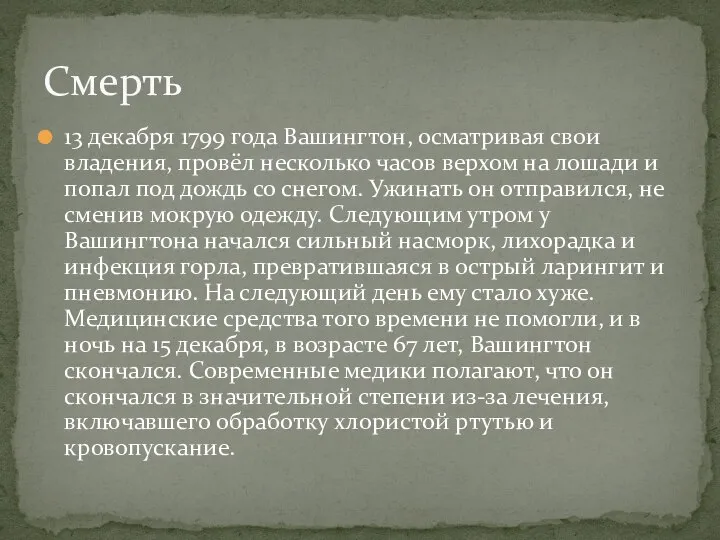 Смерть

13 декабря 1799 года Вашингтон, осматривая свои владения, провёл несколько часов верхом на лошади и попал под дождь со снегом. Ужинать он отправился, не сменив мокрую одежду. Следующим утром у Вашингтона начался сильный насморк, лихорадка и инфекция горла, превратившаяся в острый ларингит и пневмонию. На следующий день ему стало хуже. Медицинские средства того времени не помогли, и в ночь на 15 декабря, в возрасте 67 лет, Вашингтон скончался. Современные медики полагают, что он скончался в значительной степени из-за лечения, включавшего обработку хлористой ртутью и кровопускание.